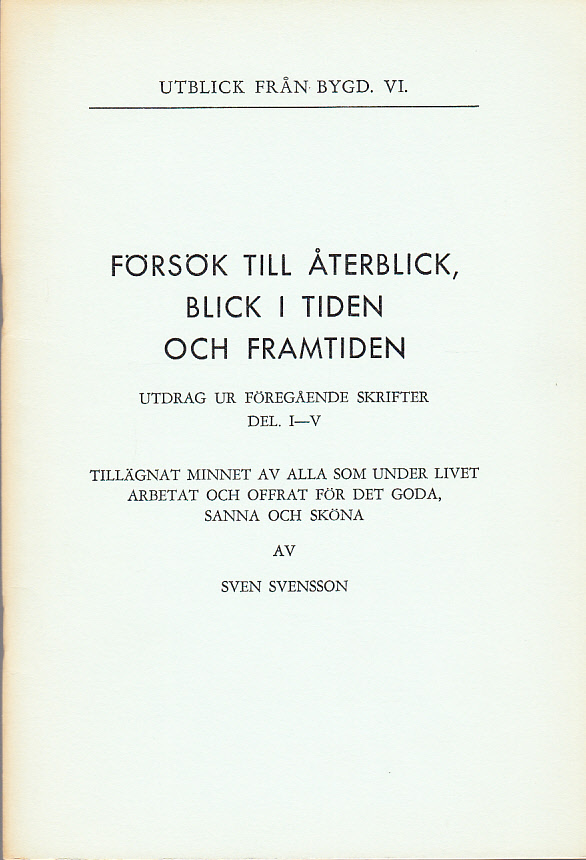 UTBLICK FRÅN BYGD. VI.

FÖRSÖK TILL ÅTERBLICK, BLICK I TIDEN OCH FRAMTIDEN

UTDRAG UR FÖREGÅENDE SKRIFTER
DEL. I—V

TILLÄGNAT MINNET AV ALLA SOM UNDER LIVET ARBETAT OCH OFFRAT FÖR DET GODA, SANNA OCH SKÖNA

AV

SVEN SVENSSON